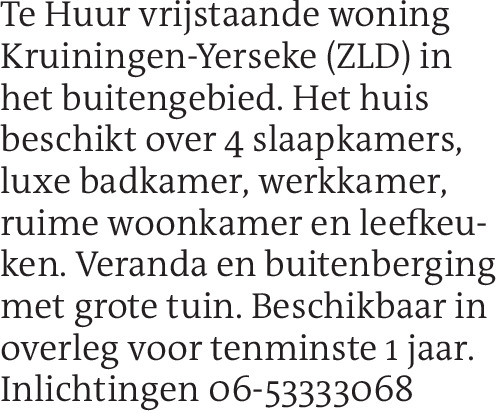 Te Huur vrijstaande woning Kruiningen-Yerseke (ZLD) in het buitengebied. Het huis beschikt over 4 slaapkamers, luxe badkamer, werkkamer, ruime woonkamer en leefkeuken. Veranda en buitenberging met grote tuin. Beschikbaar in overleg voor tenminste 1 jaar. Inlichtingen 06-53333068